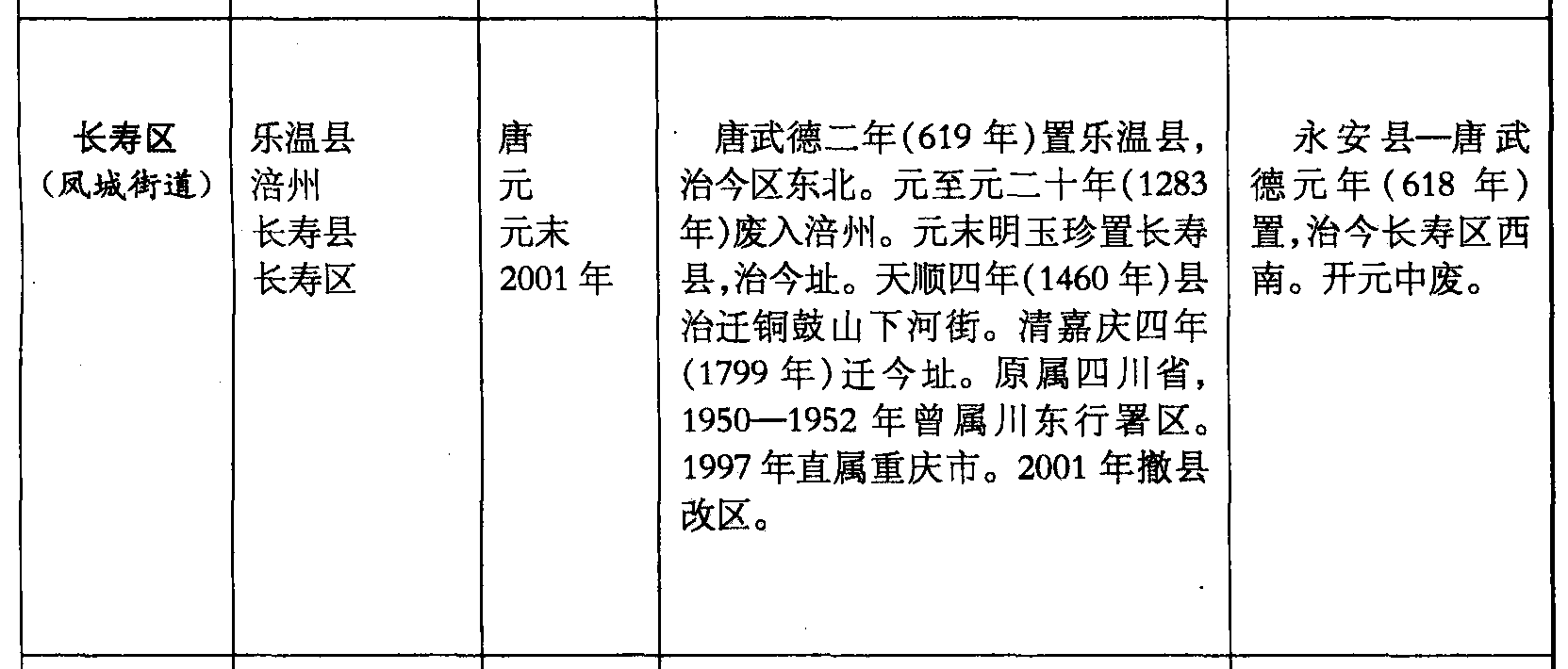 | 长寿区（凤城街道） | 乐温县 涪州 长寿县 长寿区 | 唐 元 元末 2001年 | 唐武德二年(619年)置乐温县,治今区东北。元至元二十年(1283年)废入涪州。元末明玉珍置长寿县,治今址。天顺四年(1460年)县治迁铜鼓山下河街。清嘉庆四年(1799年)迁今址。原属四川省,1950—1952年曾属川东行署区。1997年直属重庆市。2001年撤县改区。 | 永安县—唐武德元年(618年)置,治今长寿区西南。开元中废。 |
|---|---|---|---|---|